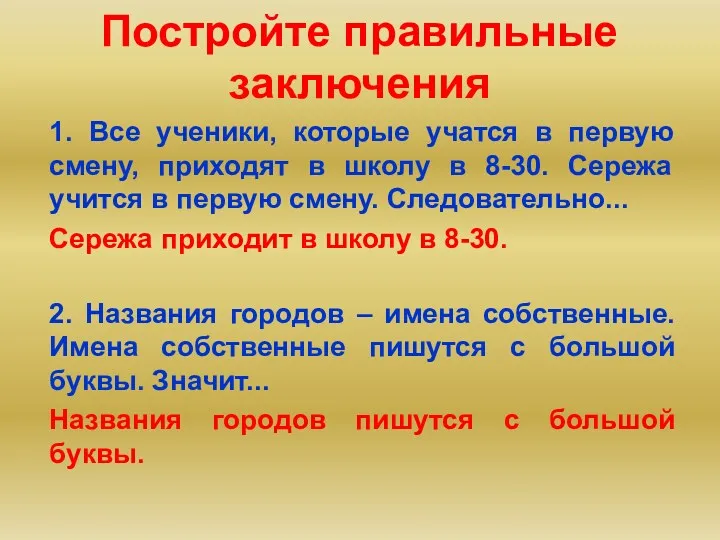 Постройте правильные заключения

1. Все ученики, которые учатся в первую смену, приходят в школу в 8-30. Сережа учится в первую смену. Следовательно...

Сережа приходит в школу в 8-30.

2. Названия городов – имена собственные. Имена собственные пишутся с большой буквы. Значит...

Названия городов пишутся с большой буквы.